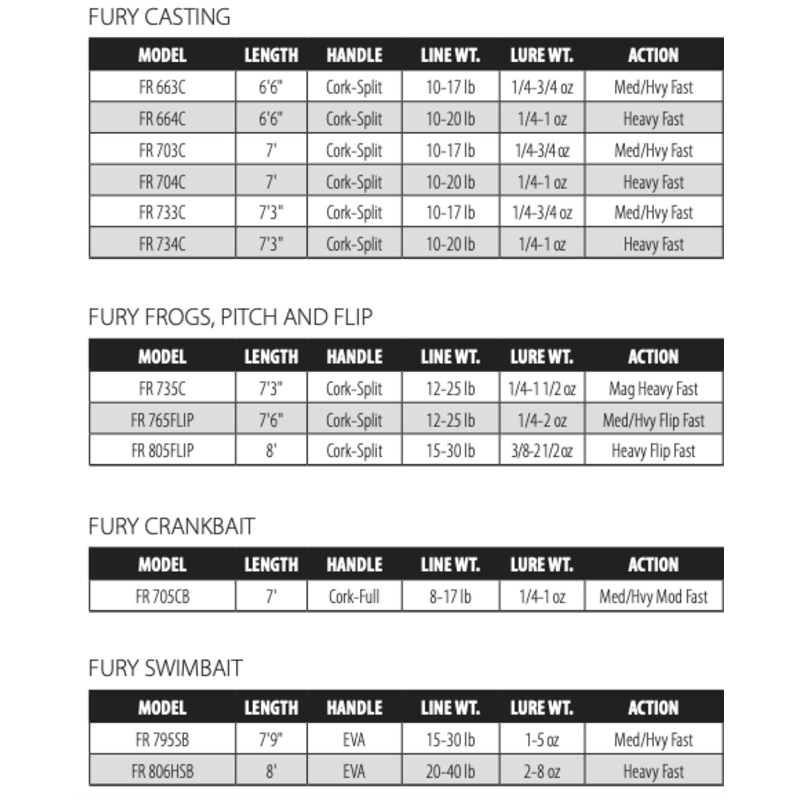 FURY CASTING

| MODEL | LENGTH | HANDLE | LINE WT. | LURE WT. | ACTION |
|---|---|---|---|---|---|
| FR 663C | 6'6" | Cork-Split | 10-17 lb | 1/4-3/4 oz | Med/Hvy Fast |
| FR 664C | 6'6" | Cork-Split | 10-20 lb | 1/4-1 oz | Heavy Fast |
| FR 703C | 7' | Cork-Split | 10-17 lb | 1/4-3/4 oz | Med/Hvy Fast |
| FR 704C | 7' | Cork-Split | 10-20 lb | 1/4-1 oz | Heavy Fast |
| FR 733C | 7'3" | Cork-Split | 10-17 lb | 1/4-3/4 oz | Med/Hvy Fast |
| FR 734C | 7'3" | Cork-Split | 10-20 lb | 1/4-1 oz | Heavy Fast |

FURY FROGS, PITCH AND FLIP

| MODEL | LENGTH | HANDLE | LINE WT. | LURE WT. | ACTION |
|---|---|---|---|---|---|
| FR 735C | 7'3" | Cork-Split | 12-25 lb | 1/4-1 1/2 oz | Mag Heavy Fast |
| FR 765FLIP | 7'6" | Cork-Split | 12-25 lb | 1/4-2 oz | Med/Hvy Flip Fast |
| FR 805FLIP | 8' | Cork-Split | 15-30 lb | 3/8-2 1/2 oz | Heavy Flip Fast |

FURY CRANKBAIT

| MODEL | LENGTH | HANDLE | LINE WT. | LURE WT. | ACTION |
|---|---|---|---|---|---|
| FR 705CB | 7' | Cork-Full | 8-17 lb | 1/4-1 oz | Med/Hvy Mod Fast |

FURY SWIMBAIT

| MODEL | LENGTH | HANDLE | LINE WT. | LURE WT. | ACTION |
|---|---|---|---|---|---|
| FR 795SB | 7'9" | EVA | 15-30 lb | 1-5 oz | Med/Hvy Fast |
| FR 806HSB | 8' | EVA | 20-40 lb | 2-8 oz | Heavy Fast |